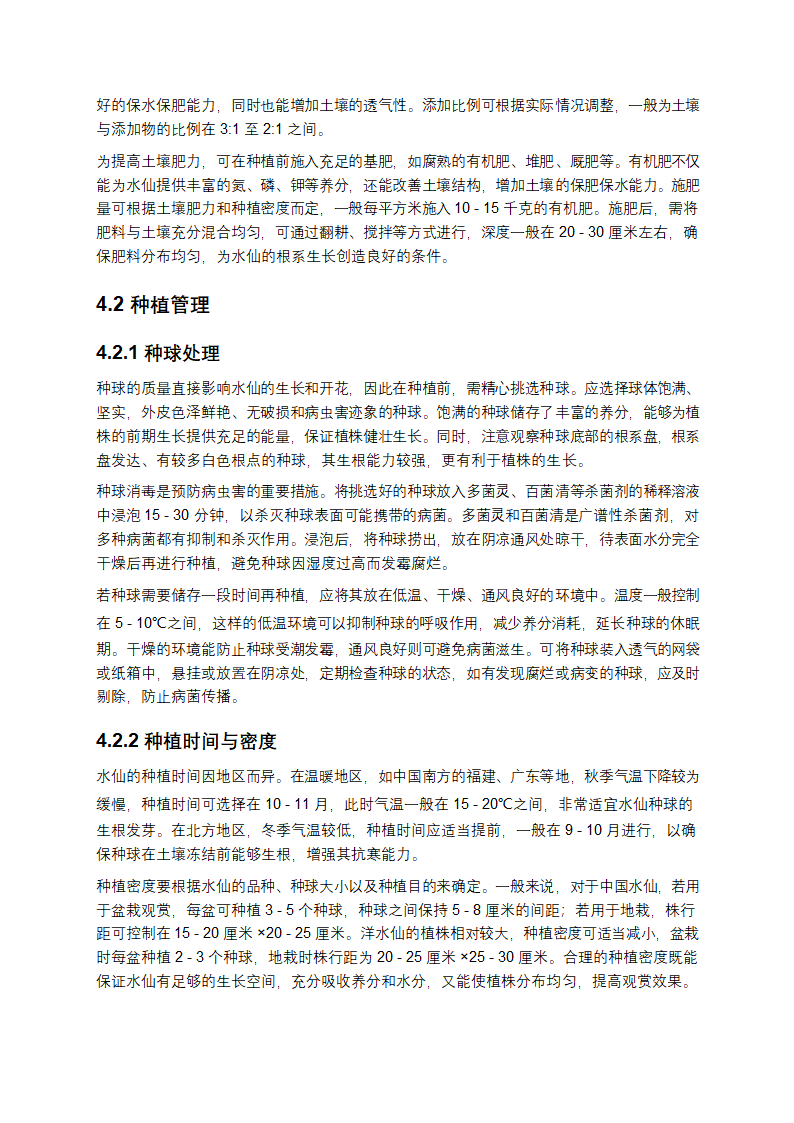 好的保水保肥能力，同时也能增加土壤的透气性。添加比例可根据实际情况调整，一般为土壤与添加物的比例在 3:1 至 2:1 之间。

为提高土壤肥力，可在种植前施入充足的基肥，如腐熟的有机肥、堆肥、厩肥等。有机肥不仅能为水仙提供丰富的氮、磷、钾等养分，还能改善土壤结构，增加土壤的保肥保水能力。施肥量可根据土壤肥力和种植密度而定，一般每平方米施入 10 - 15 千克的有机肥。施肥后，需将肥料与土壤充分混合均匀，可通过翻耕、搅拌等方式进行，深度一般在 20 - 30 厘米左右，确保肥料分布均匀，为水仙的根系生长创造良好的条件。

4.2 种植管理

4.2.1 种球处理

种球的质量直接影响水仙的生长和开花，因此在种植前，需精心挑选种球。应选择球体饱满、坚实，外皮色泽鲜艳、无破损和病虫害迹象的种球。饱满的种球储存了丰富的养分，能够为植株的前期生长提供充足的能量，保证植株健壮生长。同时，注意观察种球底部的根系盘，根系盘发达、有较多白色根点的种球，其生根能力较强，更有利于植株的生长。

种球消毒是预防病虫害的重要措施。将挑选好的种球放入多菌灵、百菌清等杀菌剂的稀释溶液中浸泡 15 - 30 分钟，以杀灭种球表面可能携带的病菌。多菌灵和百菌清是广谱性杀菌剂，对多种病菌都有抑制和杀灭作用。浸泡后，将种球捞出，放在阴凉通风处晾干，待表面水分完全干燥后再进行种植，避免种球因湿度过高而发霉腐烂。

若种球需要储存一段时间再种植，应将其放在低温、干燥、通风良好的环境中。温度一般控制在 5 - 10℃之间，这样的低温环境可以抑制种球的呼吸作用，减少养分消耗，延长种球的休眠期。干燥的环境能防止种球受潮发霉，通风良好则可避免病菌滋生。可将种球装入透气的网袋或纸箱中，悬挂或放置在阴凉处，定期检查种球的状态，如有发现腐烂或病变的种球，应及时剔除，防止病菌传播。

4.2.2 种植时间与密度

水仙的种植时间因地区而异。在温暖地区，如中国南方的福建、广东等地，秋季气温下降较为缓慢，种植时间可选择在 10 - 11 月，此时气温一般在 15 - 20℃之间，非常适宜水仙种球的生根发芽。在北方地区，冬季气温较低，种植时间应适当提前，一般在 9 - 10 月进行，以确保种球在土壤冻结前能够生根，增强其抗寒能力。

种植密度要根据水仙的品种、种球大小以及种植目的来确定。一般来说，对于中国水仙，若用于盆栽观赏，每盆可种植 3 - 5 个种球，种球之间保持 5 - 8 厘米的间距；若用于地栽，株行距可控制在 15 - 20 厘米 ×20 - 25 厘米。洋水仙的植株相对较大，种植密度可适当减小，盆栽时每盆种植 2 - 3 个种球，地栽时株行距为 20 - 25 厘米 ×25 - 30 厘米。合理的种植密度既能保证水仙有足够的生长空间，充分吸收养分和水分，又能使植株分布均匀，提高观赏效果。